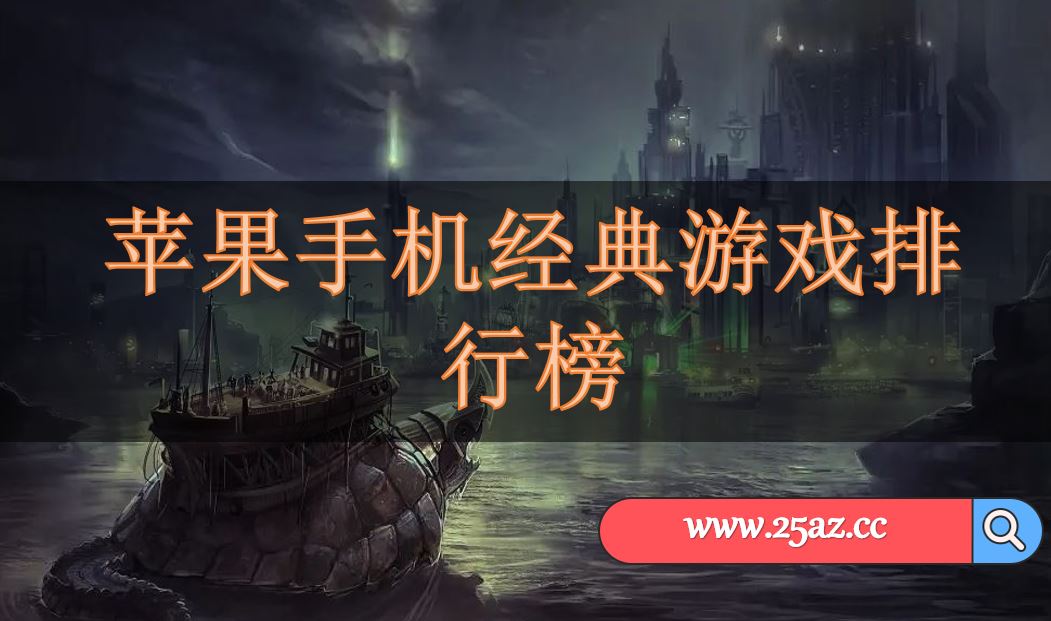 苹果手机经典游戏排行榜

www.25az.cc